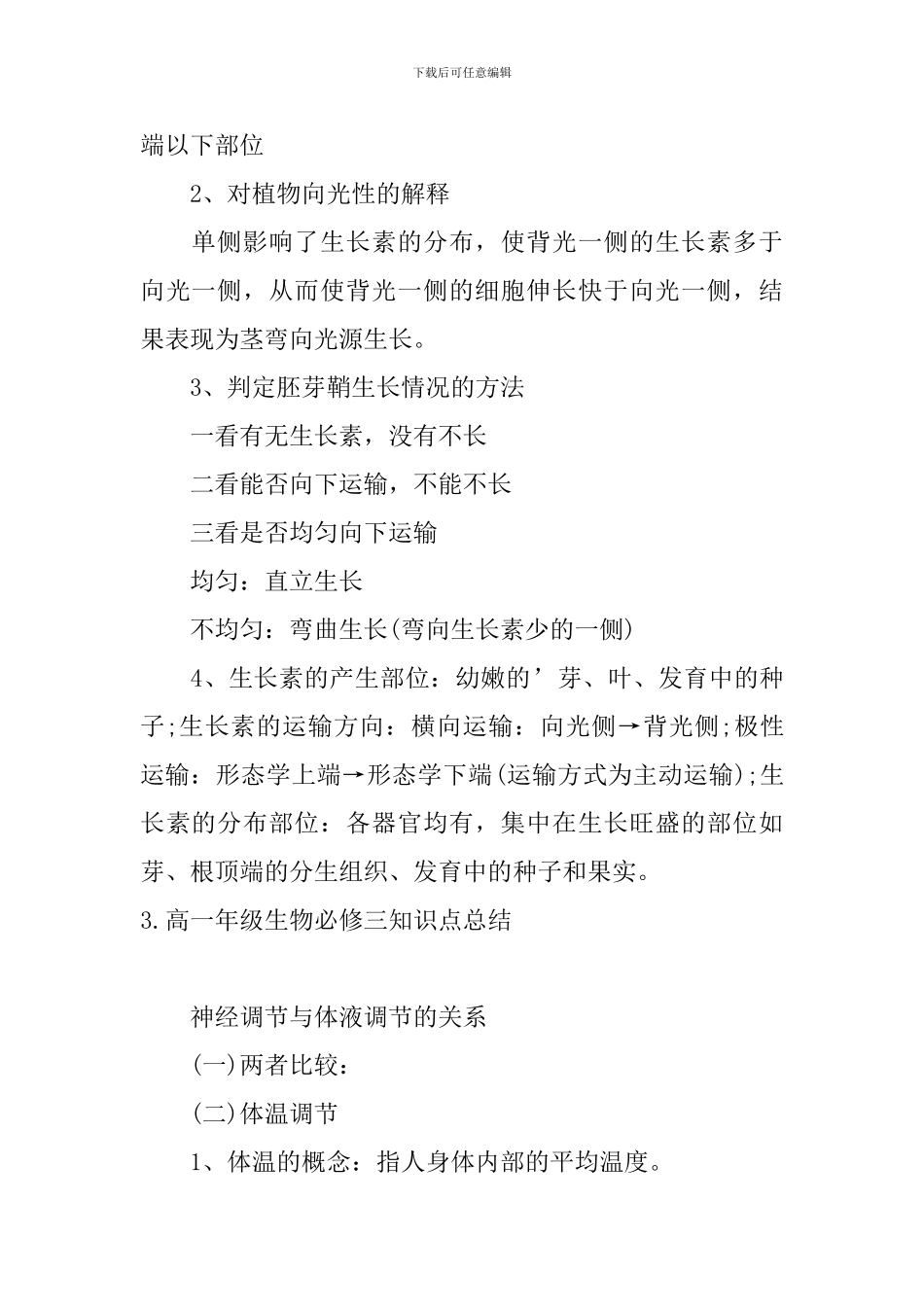 下载后可任意编辑

端以下部位

2、对植物向光性的解释

单侧影响了生长素的分布，使背光一侧的生长素多于向光一侧，从而使背光一侧的细胞伸长快于向光一侧，结果表现为茎弯向光源生长。

3、判定胚芽鞘生长情况的方法

一看有无生长素，没有不长

二看能否向下运输，不能不长

三看是否均匀向下运输

均匀：直立生长

不均匀：弯曲生长(弯向生长素少的一侧)

4、生长素的产生部位：幼嫩的’芽、叶、发育中的种子;生长素的运输方向：横向运输：向光侧→背光侧;极性运输：形态学上端→形态学下端(运输方式为主动运输);生长素的分布部位：各器官均有，集中在生长旺盛的部位如芽、根顶端的分生组织、发育中的种子和果实。

3.高一年级生物必修三知识点总结

神经调节与体液调节的关系

(一)两者比较：

(二)体温调节

1、体温的概念：指人身体内部的平均温度。